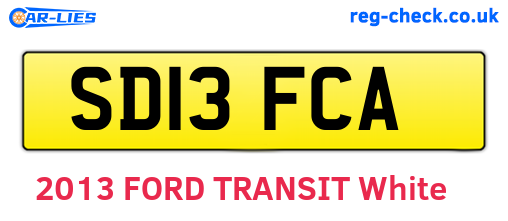 CAR-LIES

reg-check.co.uk

SD13 FCA

2013 FORD TRANSIT White